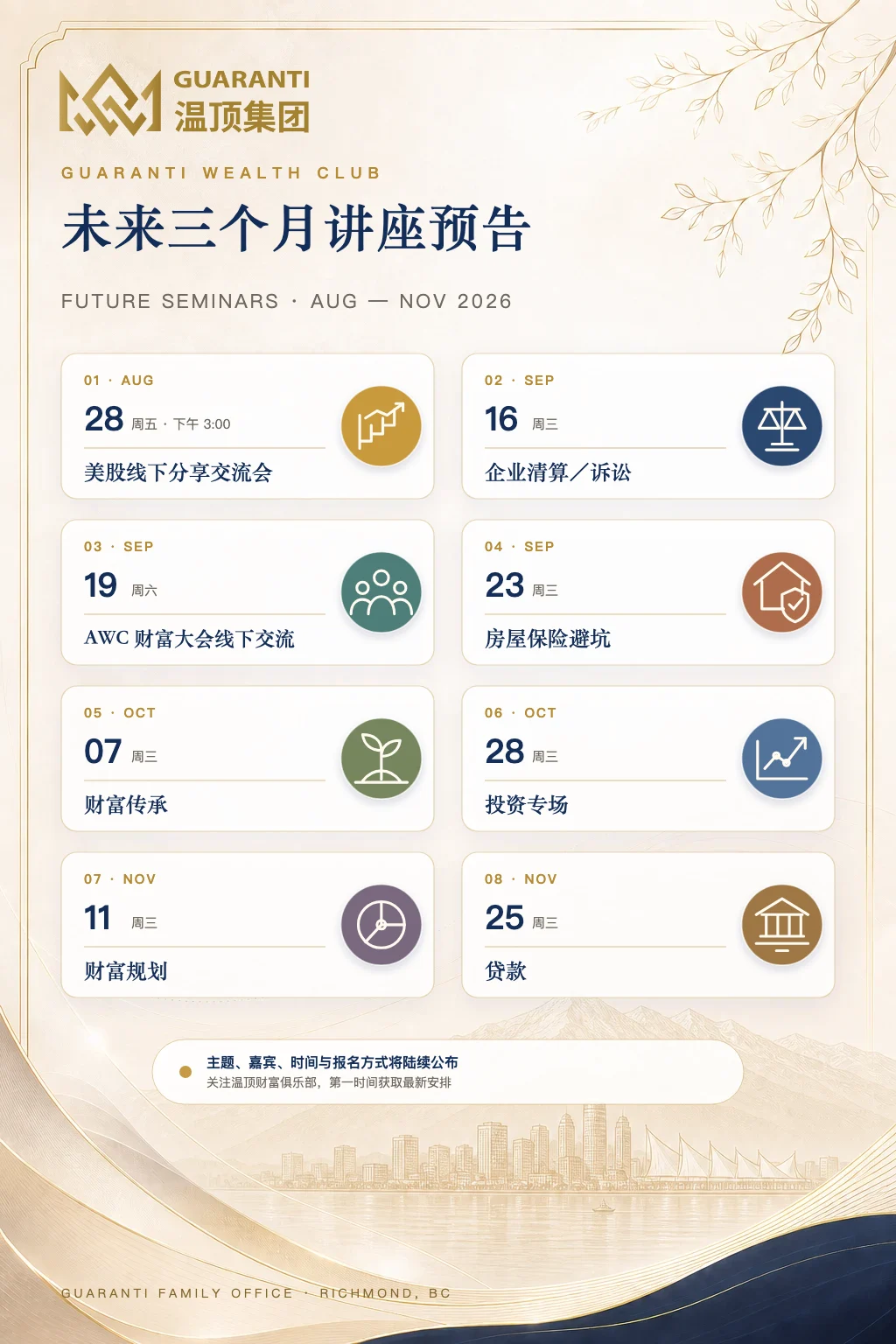 GUARANTI
温顶集团

GUARANTI WEALTH CLUB

未来三个月讲座预告

FUTURE SEMINARS · AUG — NOV 2026

01 · AUG
28 周五 · 下午 3:00
美股线下分享交流会

02 · SEP
16 周三
企业清算／诉讼

03 · SEP
19 周六
AWC 财富大会线下交流

04 · SEP
23 周三
房屋保险避坑

05 · OCT
07 周三
财富传承

06 · OCT
28 周三
投资专场

07 · NOV
11 周三
财富规划

08 · NOV
25 周三
贷款

主题、嘉宾、时间与报名方式将陆续公布
关注温顶财富俱乐部，第一时间获取最新安排

GUARANTI FAMILY OFFICE · RICHMOND, BC